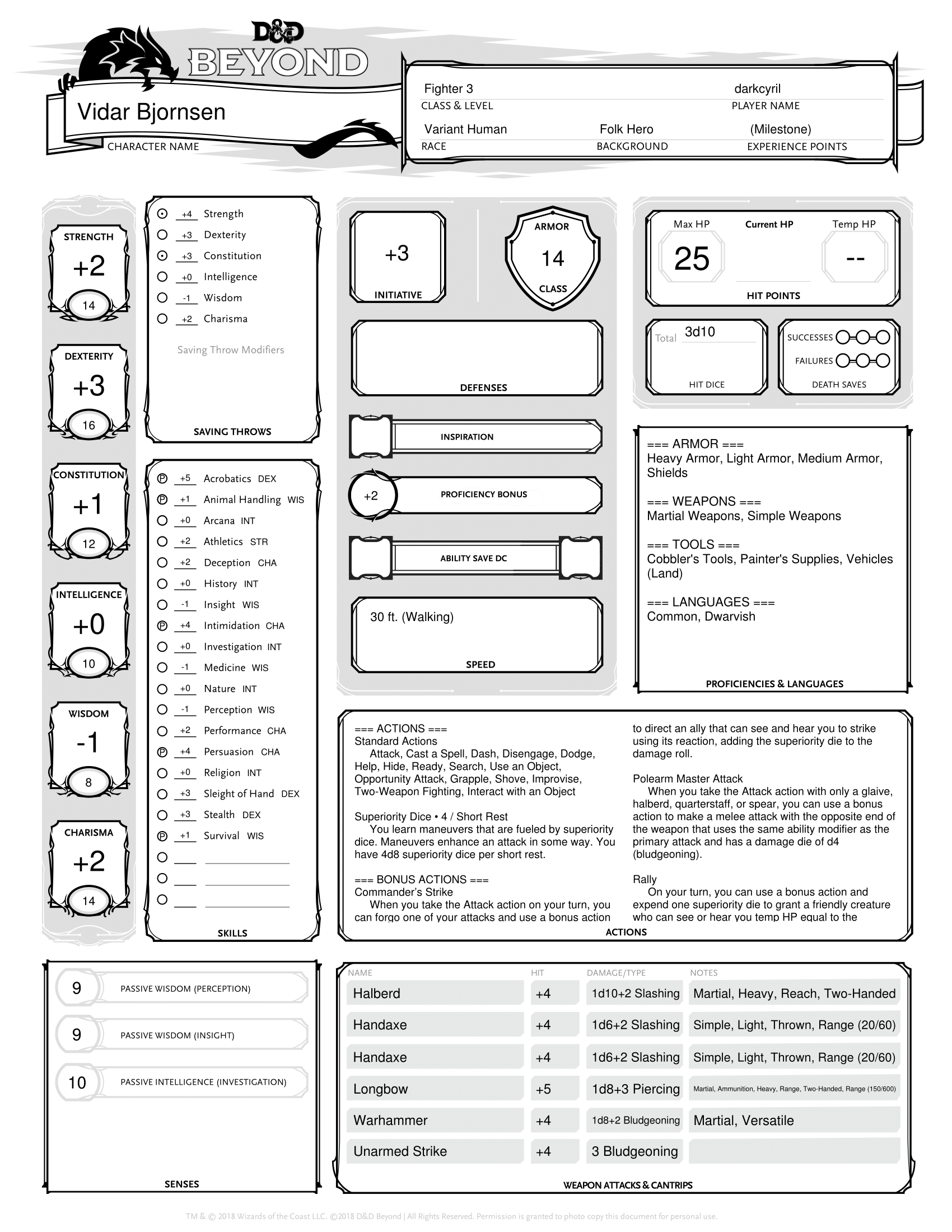 D&D BEYOND

Vidar Bjornsen
CHARACTER NAME

Fighter 3
CLASS & LEVEL
darkcyril
PLAYER NAME
Variant Human
RACE
Folk Hero
BACKGROUND
(Milestone)
EXPERIENCE POINTS

STRENGTH
+2
14

DEXTERITY
+3
16

CONSTITUTION
+1
12

INTELLIGENCE
+0
10

WISDOM
-1
8

CHARISMA
+2
14

+4 Strength
+3 Dexterity
+3 Constitution
+0 Intelligence
-1 Wisdom
+2 Charisma

Saving Throw Modifiers

SAVING THROWS

P +5 Acrobatics DEX
P +1 Animal Handling WIS
+0 Arcana INT
+2 Athletics STR
+2 Deception CHA
+0 History INT
-1 Insight WIS
P +4 Intimidation CHA
+0 Investigation INT
-1 Medicine WIS
+0 Nature INT
-1 Perception WIS
+2 Performance CHA
P +4 Persuasion CHA
+0 Religion INT
+3 Sleight of Hand DEX
+3 Stealth DEX
P +1 Survival WIS

SKILLS

+3
INITIATIVE

ARMOR
14
CLASS

DEFENSES

INSPIRATION

+2
PROFICIENCY BONUS

ABILITY SAVE DC

30 ft. (Walking)
SPEED

Max HP
25
Current HP
Temp HP
--
HIT POINTS

Total 3d10
HIT DICE

SUCCESSES
FAILURES
DEATH SAVES

=== ARMOR ===
Heavy Armor, Light Armor, Medium Armor, Shields

=== WEAPONS ===
Martial Weapons, Simple Weapons

=== TOOLS ===
Cobbler's Tools, Painter's Supplies, Vehicles (Land)

=== LANGUAGES ===
Common, Dwarvish

PROFICIENCIES & LANGUAGES

=== ACTIONS ===
Standard Actions
Attack, Cast a Spell, Dash, Disengage, Dodge, Help, Hide, Ready, Search, Use an Object, Opportunity Attack, Grapple, Shove, Improvise, Two-Weapon Fighting, Interact with an Object

Superiority Dice • 4 / Short Rest
You learn maneuvers that are fueled by superiority dice. Maneuvers enhance an attack in some way. You have 4d8 superiority dice per short rest.

=== BONUS ACTIONS ===
Commander's Strike
When you take the Attack action on your turn, you can forgo one of your attacks and use a bonus action to direct an ally that can see and hear you to strike using its reaction, adding the superiority die to the damage roll.

Polearm Master Attack
When you take the Attack action with only a glaive, halberd, quarterstaff, or spear, you can use a bonus action to make a melee attack with the opposite end of the weapon that uses the same ability modifier as the primary attack and has a damage die of d4 (bludgeoning).

Rally
On your turn, you can use a bonus action and expend one superiority die to grant a friendly creature who can see or hear you temp HP equal to the

ACTIONS

9 PASSIVE WISDOM (PERCEPTION)
9 PASSIVE WISDOM (INSIGHT)
10 PASSIVE INTELLIGENCE (INVESTIGATION)

SENSES

| NAME | HIT | DAMAGE/TYPE | NOTES |
|---|---|---|---|
| Halberd | +4 | 1d10+2 Slashing | Martial, Heavy, Reach, Two-Handed |
| Handaxe | +4 | 1d6+2 Slashing | Simple, Light, Thrown, Range (20/60) |
| Handaxe | +4 | 1d6+2 Slashing | Simple, Light, Thrown, Range (20/60) |
| Longbow | +5 | 1d8+3 Piercing | Martial, Ammunition, Heavy, Range, Two-Handed, Range (150/600) |
| Warhammer | +4 | 1d8+2 Bludgeoning | Martial, Versatile |
| Unarmed Strike | +4 | 3 Bludgeoning | |

WEAPON ATTACKS & CANTRIPS

TM & © 2018 Wizards of the Coast LLC. ©2018 D&D Beyond | All Rights Reserved. Permission is granted to photo copy this document for personal use.